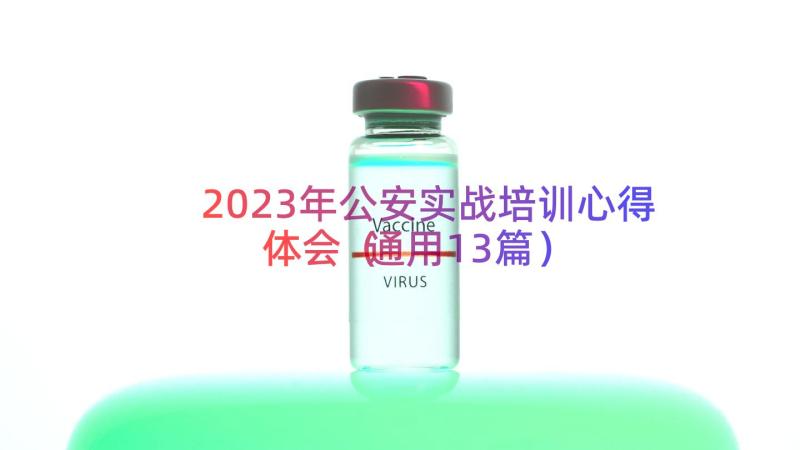 2023年公安实战培训心得体会（通用13篇）

Vaccine

VIRUS